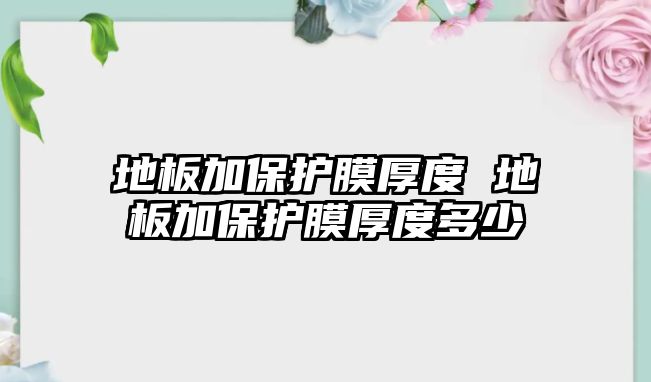 地板加保护膜厚度 地板加保护膜厚度多少